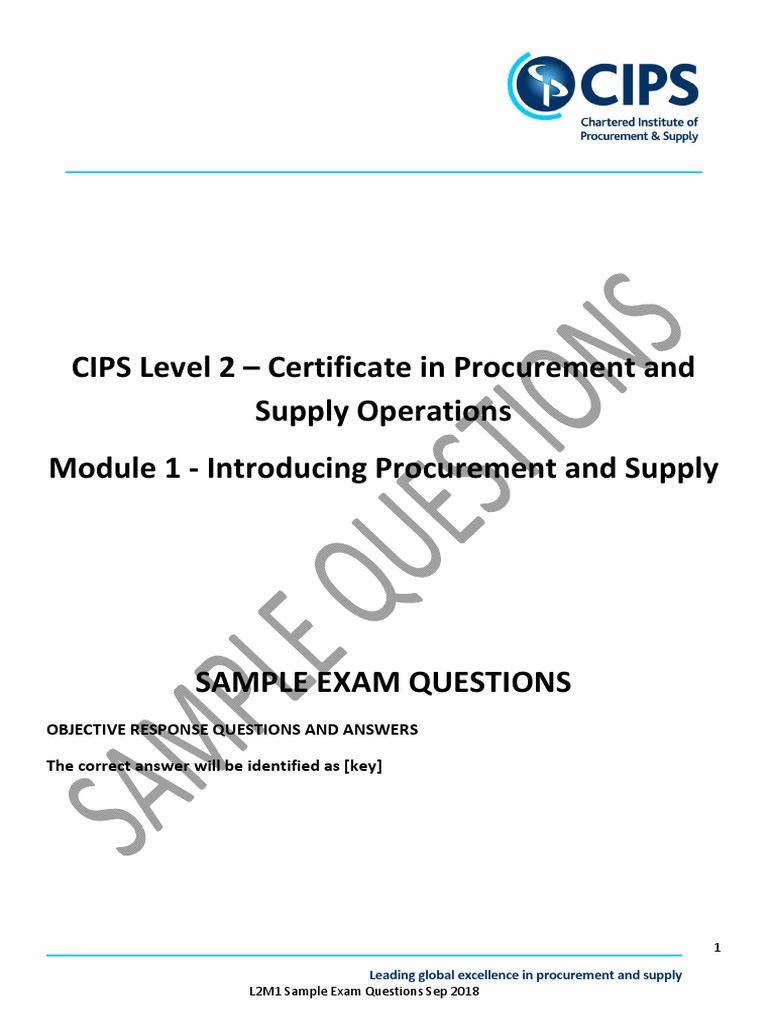 CIPS
Chartered Institute of Procurement & Supply

CIPS Level 2 – Certificate in Procurement and Supply Operations

Module 1 - Introducing Procurement and Supply

SAMPLE QUESTIONS

SAMPLE EXAM QUESTIONS

OBJECTIVE RESPONSE QUESTIONS AND ANSWERS

The correct answer will be identified as [key]

1

Leading global excellence in procurement and supply

L2M1 Sample Exam Questions Sep 2018